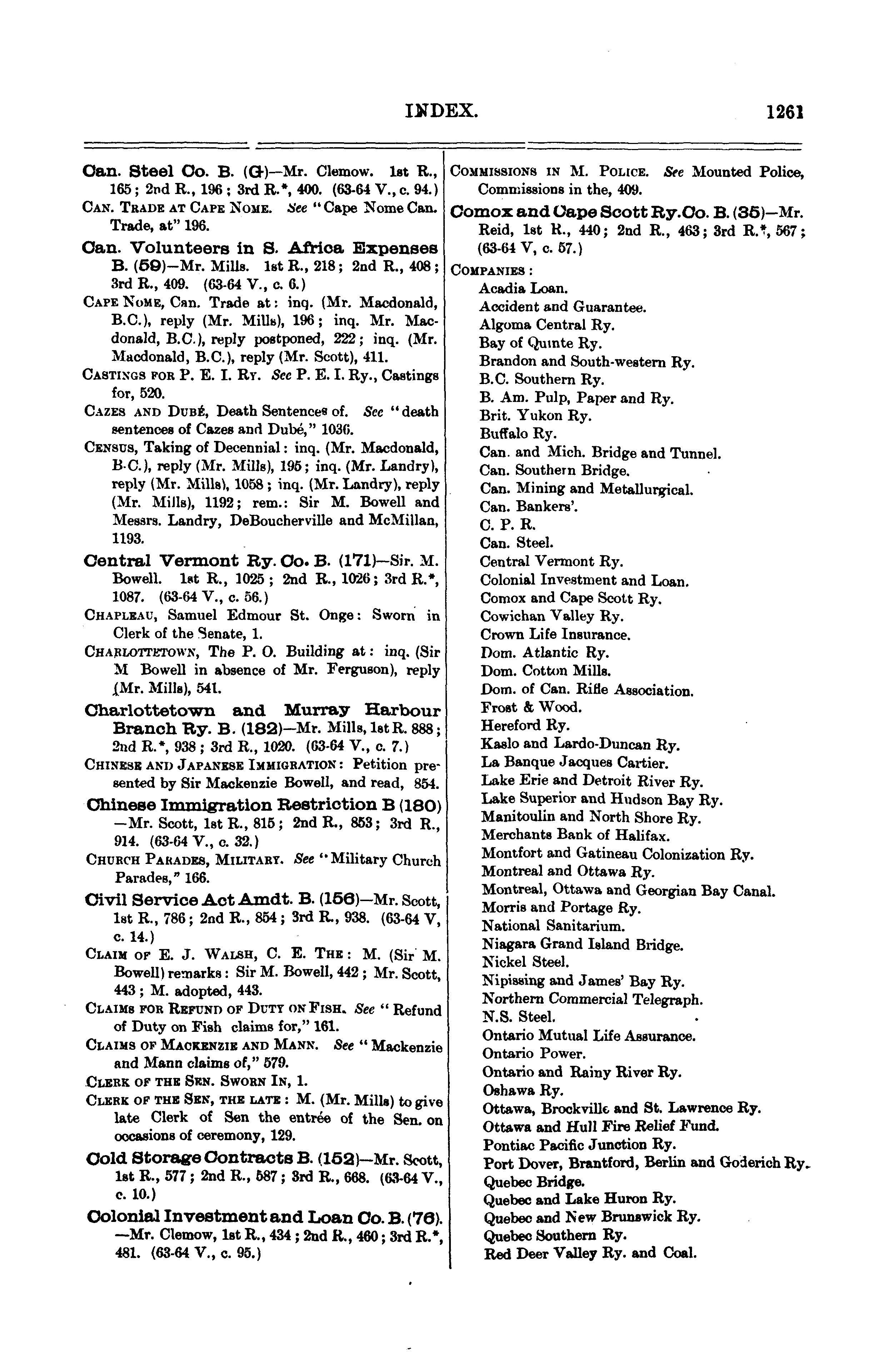 INDEX. 1261

Can. Steel Co. B. (G)—Mr. Clemow. 1st R., 165; 2nd R., 196; 3rd R.*, 400. (63-64 V., c. 94.)

CAN. TRADE AT CAPE NOME. See "Cape Nome Can. Trade, at" 196.

Can. Volunteers in S. Africa Expenses B. (59)—Mr. Mills. 1st R., 218; 2nd R., 408; 3rd R., 409. (63-64 V., c. 6.)

CAPE NOME, Can. Trade at: inq. (Mr. Macdonald, B.C.), reply (Mr. Mills), 196; inq. Mr. Macdonald, B.C.), reply postponed, 222; inq. (Mr. Macdonald, B.C.), reply (Mr. Scott), 411.

CASTINGS FOR P. E. I. RY. See P. E. I. Ry., Castings for, 520.

CAZES AND DUBÉ, Death Sentences of. See "death sentences of Cazes and Dubé," 1036.

CENSUS, Taking of Decennial: inq. (Mr. Macdonald, B.C.), reply (Mr. Mills), 195; inq. (Mr. Landry), reply (Mr. Mills), 1058; inq. (Mr. Landry), reply (Mr. Mills), 1192; rem.: Sir M. Bowell and Messrs. Landry, DeBoucherville and McMillan, 1193.

Central Vermont Ry. Co. B. (171)—Sir. M. Bowell. 1st R., 1025; 2nd R., 1026; 3rd R.*, 1087. (63-64 V., c. 56.)

CHAPLEAU, Samuel Edmour St. Onge: Sworn in Clerk of the Senate, 1.

CHARLOTTETOWN, The P. O. Building at: inq. (Sir M Bowell in absence of Mr. Ferguson), reply (Mr. Mills), 541.

Charlottetown and Murray Harbour Branch Ry. B. (182)—Mr. Mills, 1st R. 888; 2nd R.*, 938; 3rd R., 1020. (63-64 V., c. 7.)

CHINESE AND JAPANESE IMMIGRATION: Petition presented by Sir Mackenzie Bowell, and read, 854.

Chinese Immigration Restriction B (180)—Mr. Scott, 1st R., 815; 2nd R., 853; 3rd R., 914. (63-64 V., c. 32.)

CHURCH PARADES, MILITARY. See "Military Church Parades," 166.

Civil Service Act Amdt. B. (156)—Mr. Scott, 1st R., 786; 2nd R., 854; 3rd R., 938. (63-64 V, c. 14.)

CLAIM OF E. J. WALSH, C. E. THE: M. (Sir M. Bowell) remarks: Sir M. Bowell, 442; Mr. Scott, 443; M. adopted, 443.

CLAIMS FOR REFUND OF DUTY ON FISH. See "Refund of Duty on Fish claims for," 161.

CLAIMS OF MACKENZIE AND MANN. See "Mackenzie and Mann claims of," 579.

CLERK OF THE SEN. SWORN IN, 1.

CLERK OF THE SEN, THE LATE: M. (Mr. Mills) to give late Clerk of Sen the entrée of the Sen. on occasions of ceremony, 129.

Cold Storage Contracts B. (152)—Mr. Scott, 1st R., 577; 2nd R., 587; 3rd R., 668. (63-64 V., c. 10.)

Colonial Investment and Loan Co. B. (76).—Mr. Clemow, 1st R., 434; 2nd R., 460; 3rd R.*, 481. (63-64 V., c. 95.)

COMMISSIONS IN M. POLICE. See Mounted Police, Commissions in the, 409.

Comox and Cape Scott Ry. Co. B. (35)—Mr. Reid, 1st R., 440; 2nd R., 463; 3rd R.*, 567; (63-64 V, c. 57.)

COMPANIES:
Acadia Loan.
Accident and Guarantee.
Algoma Central Ry.
Bay of Quinte Ry.
Brandon and South-western Ry.
B.C. Southern Ry.
B. Am. Pulp, Paper and Ry.
Brit. Yukon Ry.
Buffalo Ry.
Can. and Mich. Bridge and Tunnel.
Can. Southern Bridge.
Can. Mining and Metallurgical.
Can. Bankers'.
C. P. R.
Can. Steel.
Central Vermont Ry.
Colonial Investment and Loan.
Comox and Cape Scott Ry.
Cowichan Valley Ry.
Crown Life Insurance.
Dom. Atlantic Ry.
Dom. Cotton Mills.
Dom. of Can. Rifle Association.
Frost & Wood.
Hereford Ry.
Kaslo and Lardo-Duncan Ry.
La Banque Jacques Cartier.
Lake Erie and Detroit River Ry.
Lake Superior and Hudson Bay Ry.
Manitoulin and North Shore Ry.
Merchants Bank of Halifax.
Montfort and Gatineau Colonization Ry.
Montreal and Ottawa Ry.
Montreal, Ottawa and Georgian Bay Canal.
Morris and Portage Ry.
National Sanitarium.
Niagara Grand Island Bridge.
Nickel Steel.
Nipissing and James' Bay Ry.
Northern Commercial Telegraph.
N.S. Steel.
Ontario Mutual Life Assurance.
Ontario Power.
Ontario and Rainy River Ry.
Oshawa Ry.
Ottawa, Brockville and St. Lawrence Ry.
Ottawa and Hull Fire Relief Fund.
Pontiac Pacific Junction Ry.
Port Dover, Brantford, Berlin and Goderich Ry.
Quebec Bridge.
Quebec and Lake Huron Ry.
Quebec and New Brunswick Ry.
Quebec Southern Ry.
Red Deer Valley Ry. and Coal.